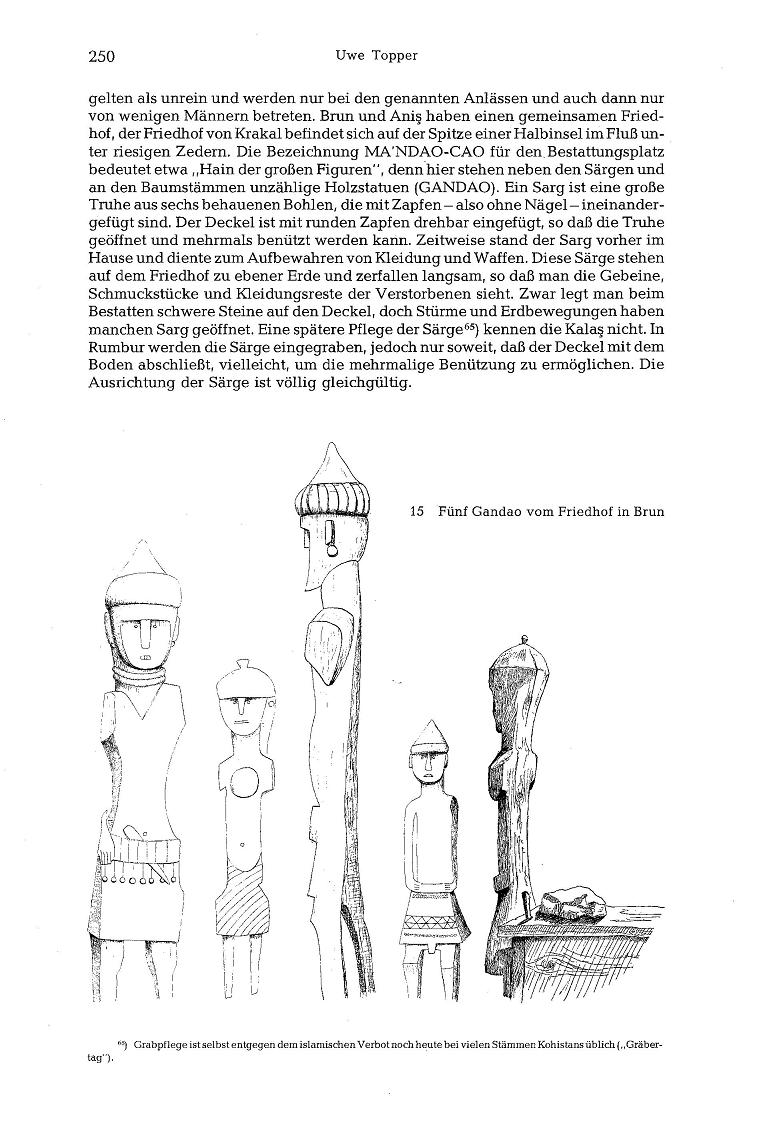 250 Uwe Topper

gelten als unrein und werden nur bei den genannten Anlässen und auch dann nur von wenigen Männern betreten. Brun und Aniş haben einen gemeinsamen Friedhof, der Friedhof von Krakal befindet sich auf der Spitze einer Halbinsel im Fluß unter riesigen Zedern. Die Bezeichnung MA'NDAO-CAO für den Bestattungsplatz bedeutet etwa „Hain der großen Figuren", denn hier stehen neben den Särgen und an den Baumstämmen unzählige Holzstatuen (GANDAO). Ein Sarg ist eine große Truhe aus sechs behauenen Bohlen, die mit Zapfen – also ohne Nägel – ineinandergefügt sind. Der Deckel ist mit runden Zapfen drehbar eingefügt, so daß die Truhe geöffnet und mehrmals benützt werden kann. Zeitweise stand der Sarg vorher im Hause und diente zum Aufbewahren von Kleidung und Waffen. Diese Särge stehen auf dem Friedhof zu ebener Erde und zerfallen langsam, so daß man die Gebeine, Schmuckstücke und Kleidungsreste der Verstorbenen sieht. Zwar legt man beim Bestatten schwere Steine auf den Deckel, doch Stürme und Erdbewegungen haben manchen Sarg geöffnet. Eine spätere Pflege der Särge$^{65}$) kennen die Kalaş nicht. In Rumbur werden die Särge eingegraben, jedoch nur soweit, daß der Deckel mit dem Boden abschließt, vielleicht, um die mehrmalige Benützung zu ermöglichen. Die Ausrichtung der Särge ist völlig gleichgültig.

15 Fünf Gandao vom Friedhof in Brun

$^{65}$) Grabpflege ist selbst entgegen dem islamischen Verbot noch heute bei vielen Stämmen Kohistans üblich („Gräbertag").